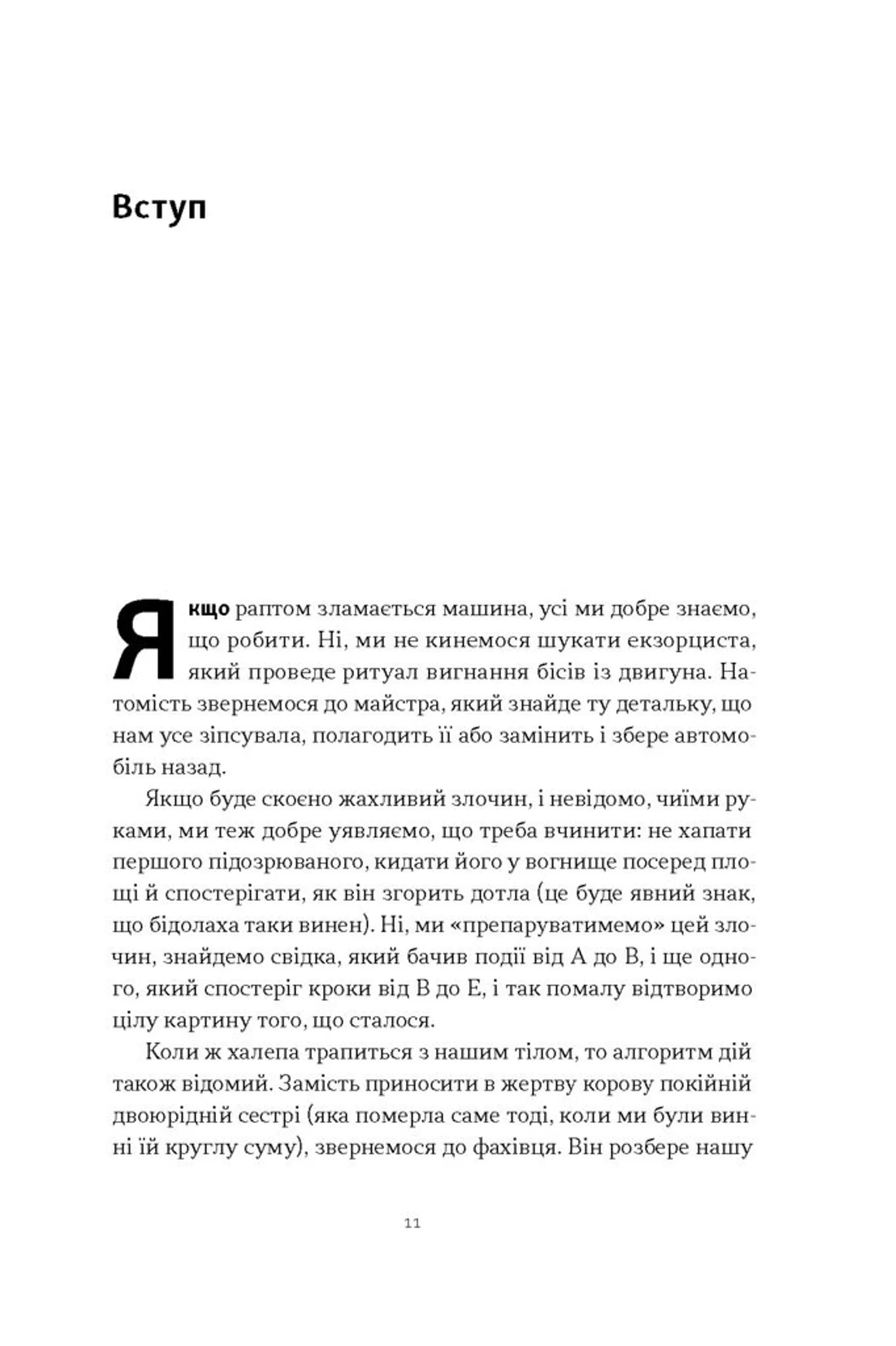 Вступ

Якщо раптом зламається машина, усі ми добре знаємо, що робити. Ні, ми не кинемося шукати екзорциста, який проведе ритуал вигнання бісів із двигуна. Натомість звернемося до майстра, який знайде ту детальку, що нам усе зіпсувала, полагодить її або замінить і збере автомобіль назад.

Якщо буде скоєно жахливий злочин, і невідомо, чиїми руками, ми теж добре уявляємо, що треба вчинити: не хапати першого підозрюваного, кидати його у вогнище посеред площі й спостерігати, як він згорить дотла (це буде явний знак, що бідолаха таки винен). Ні, ми «препаруватимемо» цей злочин, знайдемо свідка, який бачив події від А до В, і ще одного, який спостеріг кроки від В до Е, і так помалу відтворимо цілу картину того, що сталося.

Коли ж халепа трапиться з нашим тілом, то алгоритм дій також відомий. Замість приносити в жертву корову покійній двоюрідній сестрі (яка померла саме тоді, коли ми були винні їй круглу суму), звернемося до фахівця. Він розбере нашу

11